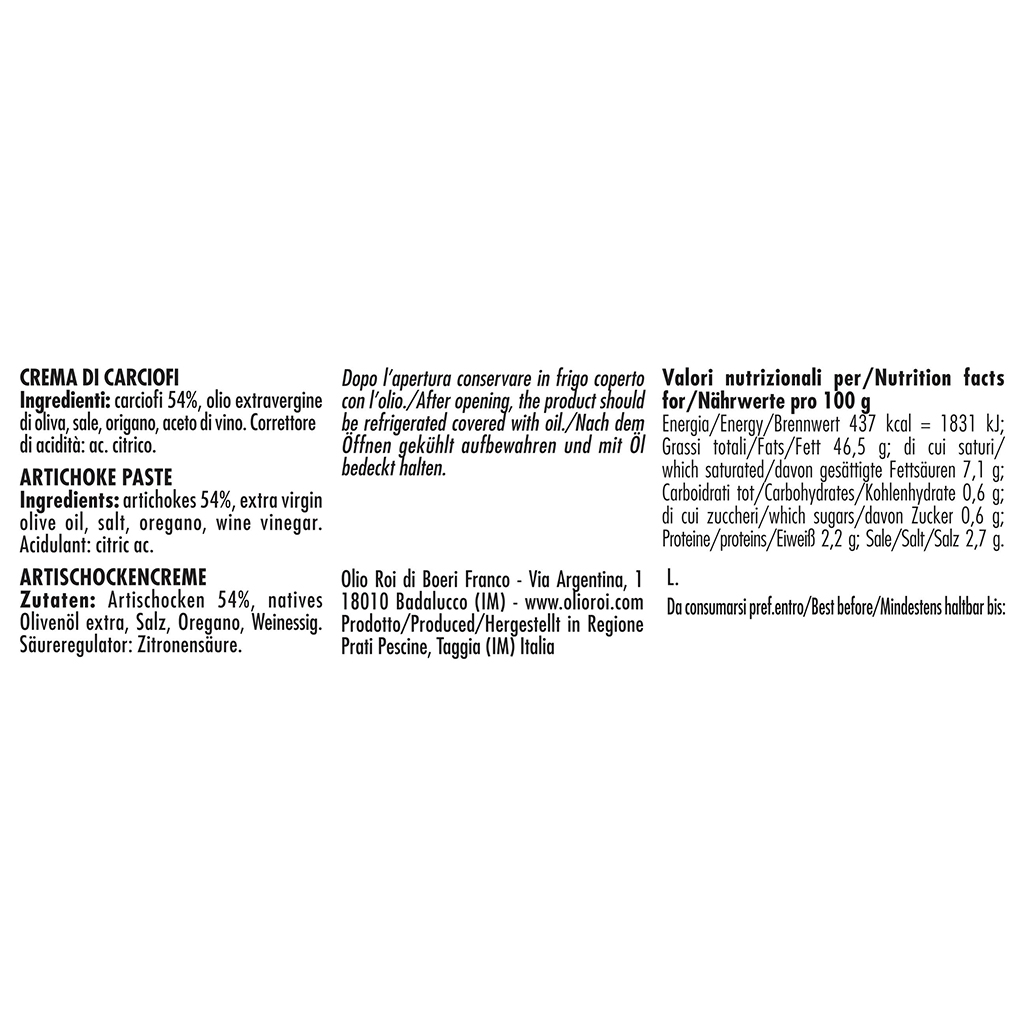 CREMA DI CARCIOFI
Ingredienti: carciofi 54%, olio extravergine di oliva, sale, origano, aceto di vino. Correttore di acidità: ac. citrico.

ARTICHOKE PASTE
Ingredients: artichokes 54%, extra virgin olive oil, salt, oregano, wine vinegar. Acidulant: citric ac.

ARTISCHOCKENCREME
Zutaten: Artischocken 54%, natives Olivenöl extra, Salz, Oregano, Weinessig. Säureregulator: Zitronensäure.

Dopo l'apertura conservare in frigo coperto con l'olio./After opening, the product should be refrigerated covered with oil./Nach dem Öffnen gekühlt aufbewahren und mit Öl bedeckt halten.

Olio Roi di Boeri Franco - Via Argentina, 1 18010 Badalucco (IM) - www.olioroi.com Prodotto/Produced/Hergestellt in Regione Prati Pescine, Taggia (IM) Italia

Valori nutrizionali per/Nutrition facts for/Nährwerte pro 100 g
Energia/Energy/Brennwert 437 kcal = 1831 kJ; Grassi totali/Fats/Fett 46,5 g; di cui saturi/ which saturated/davon gesättigte Fettsäuren 7,1 g; Carboidrati tot/Carbohydrates/Kohlenhydrate 0,6 g; di cui zuccheri/which sugars/davon Zucker 0,6 g; Proteine/proteins/Eiweiß 2,2 g; Sale/Salt/Salz 2,7 g.

L.

Da consumarsi pref.entro/Best before/Mindestens haltbar bis: